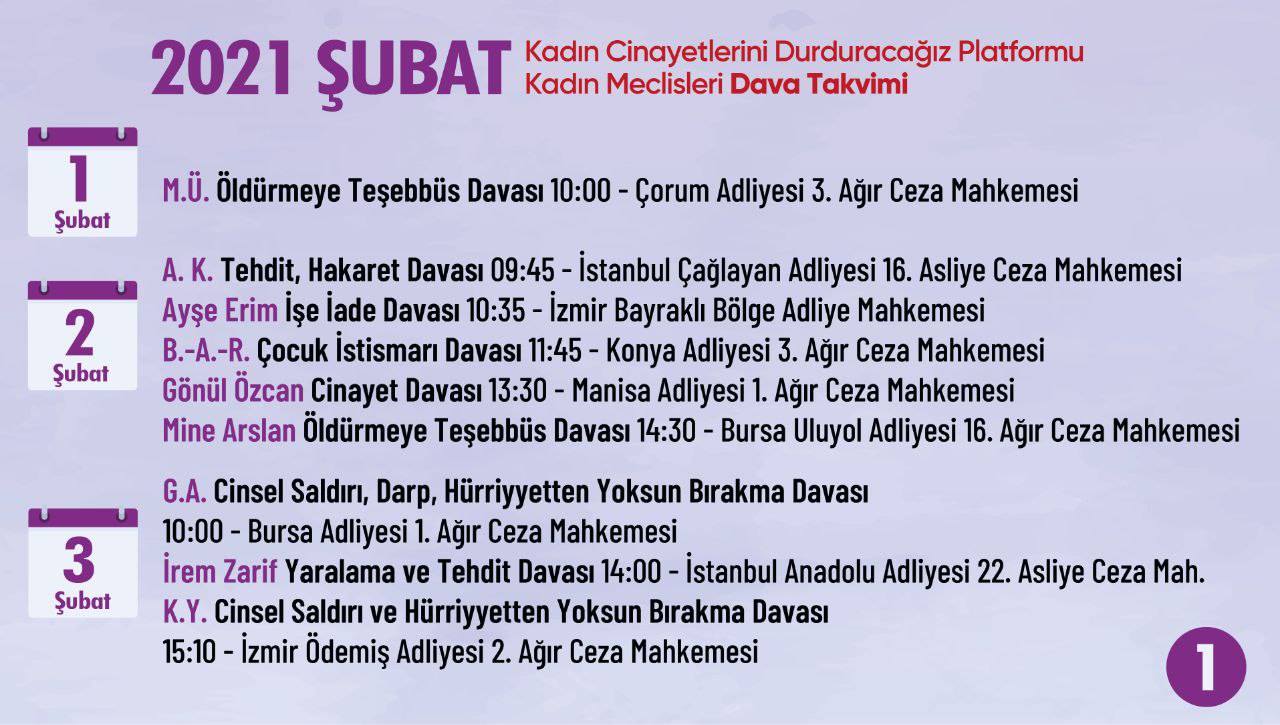 2021 ŞUBAT
Kadın Cinayetlerini Durduracağız Platformu
Kadın Meclisleri Dava Takvimi

1
Şubat

M.Ü. Öldürmeye Teşebbüs Davası 10:00 - Çorum Adliyesi 3. Ağır Ceza Mahkemesi

2
Şubat

A. K. Tehdit, Hakaret Davası 09:45 - İstanbul Çağlayan Adliyesi 16. Asliye Ceza Mahkemesi
Ayşe Erim İşe İade Davası 10:35 - İzmir Bayraklı Bölge Adliye Mahkemesi
B.-A.-R. Çocuk İstismarı Davası 11:45 - Konya Adliyesi 3. Ağır Ceza Mahkemesi
Gönül Özcan Cinayet Davası 13:30 - Manisa Adliyesi 1. Ağır Ceza Mahkemesi
Mine Arslan Öldürmeye Teşebbüs Davası 14:30 - Bursa Uluyol Adliyesi 16. Ağır Ceza Mahkemesi

3
Şubat

G.A. Cinsel Saldırı, Darp, Hürriyyetten Yoksun Bırakma Davası
10:00 - Bursa Adliyesi 1. Ağır Ceza Mahkemesi
İrem Zarif Yaralama ve Tehdit Davası 14:00 - İstanbul Anadolu Adliyesi 22. Asliye Ceza Mah.
K.Y. Cinsel Saldırı ve Hürriyyetten Yoksun Bırakma Davası
15:10 - İzmir Ödemiş Adliyesi 2. Ağır Ceza Mahkemesi

1